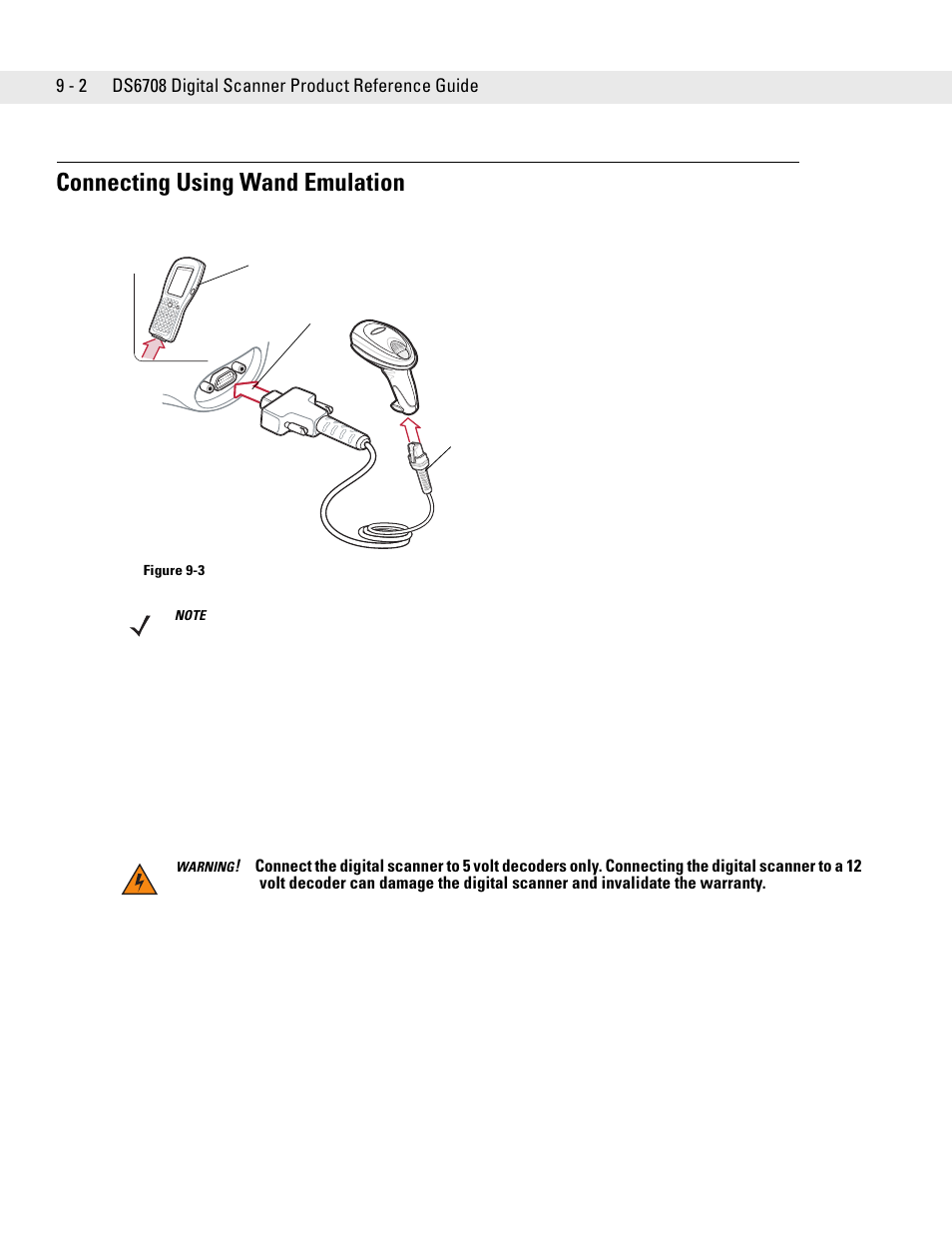 9 - 2 DS6708 Digital Scanner Product Reference Guide

Connecting Using Wand Emulation

Figure 9-3

NOTE

WARNING! Connect the digital scanner to 5 volt decoders only. Connecting the digital scanner to a 12 volt decoder can damage the digital scanner and invalidate the warranty.